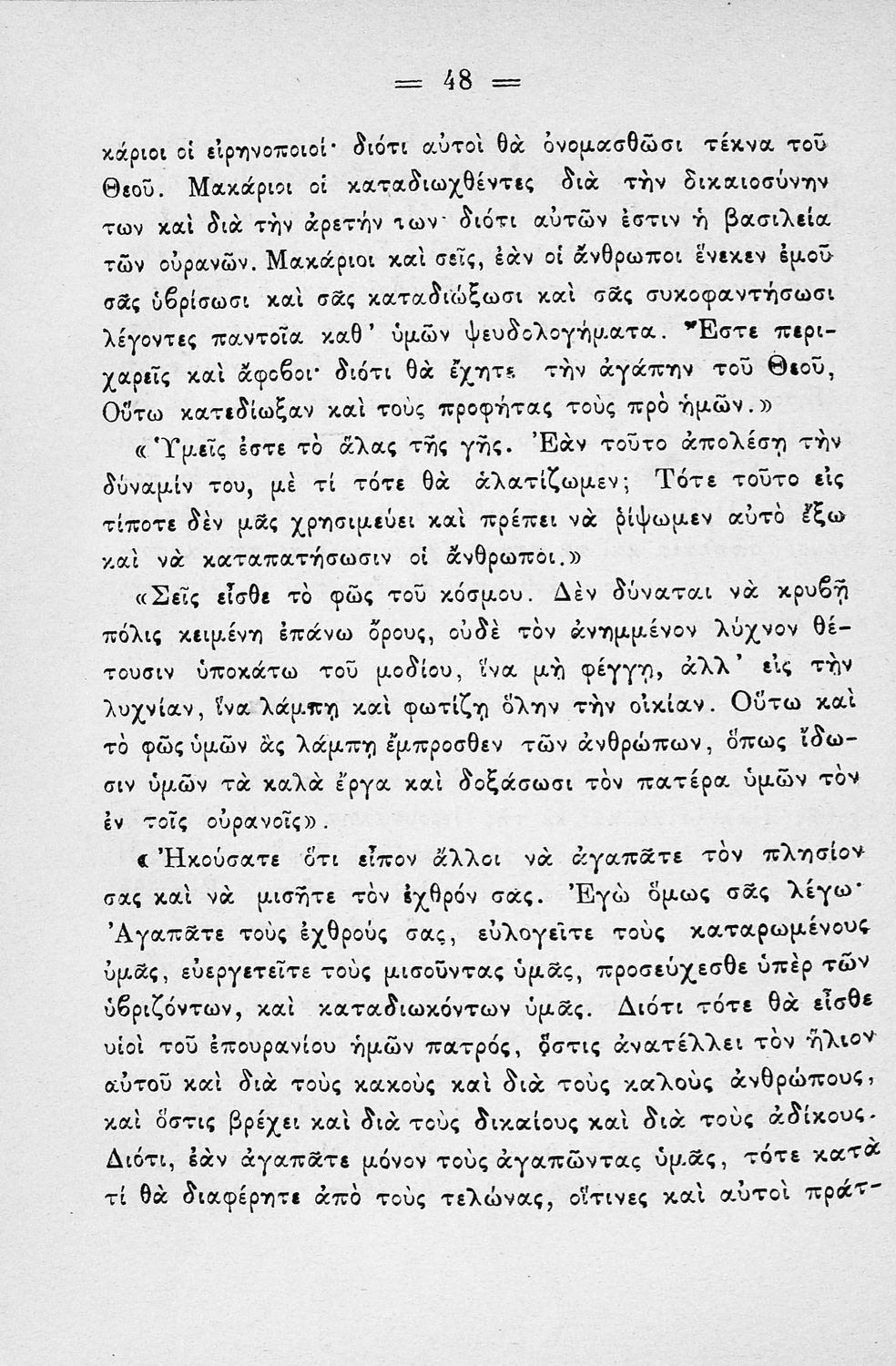 = 48 =

κάριοι οἱ εἰρηνοποιοί· διότι αὐτοὶ θὰ ὀνομασθῶσι τέκνα τοῦ Θεοῦ. Μακάριοι οἱ καταδιωχθέντες διὰ τὴν δικαιοσύνην των καὶ διὰ τὴν ἀρετήν των· διότι αὐτῶν ἐστιν ἡ βασιλεία τῶν οὐρανῶν. Μακάριοι καὶ σεῖς, ἐὰν οἱ ἄνθρωποι ἕνεκεν ἐμοῦ σᾶς ὑβρίσωσι καὶ σᾶς καταδιώξωσι καὶ σᾶς συκοφαντήσωσι λέγοντες παντοῖα καθ' ὑμῶν ψευδολογήματα. Ἔστε περιχαρεῖς καὶ ἄφοβοι· διότι θὰ ἔχητε τὴν ἀγάπην τοῦ Θεοῦ, Οὕτω κατεδίωξαν καὶ τοὺς προφήτας τοὺς πρὸ ἡμῶν.»

«Ὑμεῖς ἐστε τὸ ἅλας τῆς γῆς. Ἐὰν τοῦτο ἀπολέσῃ τὴν δύναμίν του, μὲ τί τότε θὰ ἁλατίζωμεν; Τότε τοῦτο εἰς τίποτε δὲν μᾶς χρησιμεύει καὶ πρέπει νὰ ῥίψωμεν αὐτὸ ἔξω καὶ νὰ καταπατήσωσιν οἱ ἄνθρωποι.»

«Σεῖς εἶσθε τὸ φῶς τοῦ κόσμου. Δὲν δύναται νὰ κρυβῇ πόλις κειμένη ἐπάνω ὄρους, οὐδὲ τὸν ἀνημμένον λύχνον θέτουσιν ὑποκάτω τοῦ μοδίου, ἵνα μὴ φέγγῃ, ἀλλ' εἰς τὴν λυχνίαν, ἵνα λάμπῃ καὶ φωτίζῃ ὅλην τὴν οἰκίαν. Οὕτω καὶ τὸ φῶς ὑμῶν ἂς λάμπῃ ἔμπροσθεν τῶν ἀνθρώπων, ὅπως ἴδωσιν ὑμῶν τὰ καλὰ ἔργα καὶ δοξάσωσι τὸν πατέρα ὑμῶν τὸν ἐν τοῖς οὐρανοῖς».

«Ἠκούσατε ὅτι εἶπον ἄλλοι νὰ ἀγαπᾶτε τὸν πλησίον σας καὶ νὰ μισῆτε τὸν ἐχθρόν σας. Ἐγὼ ὅμως σᾶς λέγω· Ἀγαπᾶτε τοὺς ἐχθρούς σας, εὐλογεῖτε τοὺς καταρωμένους ὑμᾶς, εὐεργετεῖτε τοὺς μισοῦντας ὑμᾶς, προσεύχεσθε ὑπὲρ τῶν ὑβριζόντων, καὶ καταδιωκόντων ὑμᾶς. Διότι τότε θὰ εἶσθε υἱοὶ τοῦ ἐπουρανίου ἡμῶν πατρός, ὅστις ἀνατέλλει τὸν ἥλιον αὐτοῦ καὶ διὰ τοὺς κακοὺς καὶ διὰ τοὺς καλοὺς ἀνθρώπους, καὶ ὅστις βρέχει καὶ διὰ τοὺς δικαίους καὶ διὰ τοὺς ἀδίκους. Διότι, ἐὰν ἀγαπᾶτε μόνον τοὺς ἀγαπῶντας ὑμᾶς, τότε κατὰ τί θὰ διαφέρητε ἀπὸ τοὺς τελώνας, οἵτινες καὶ αὐτοὶ πράτ-